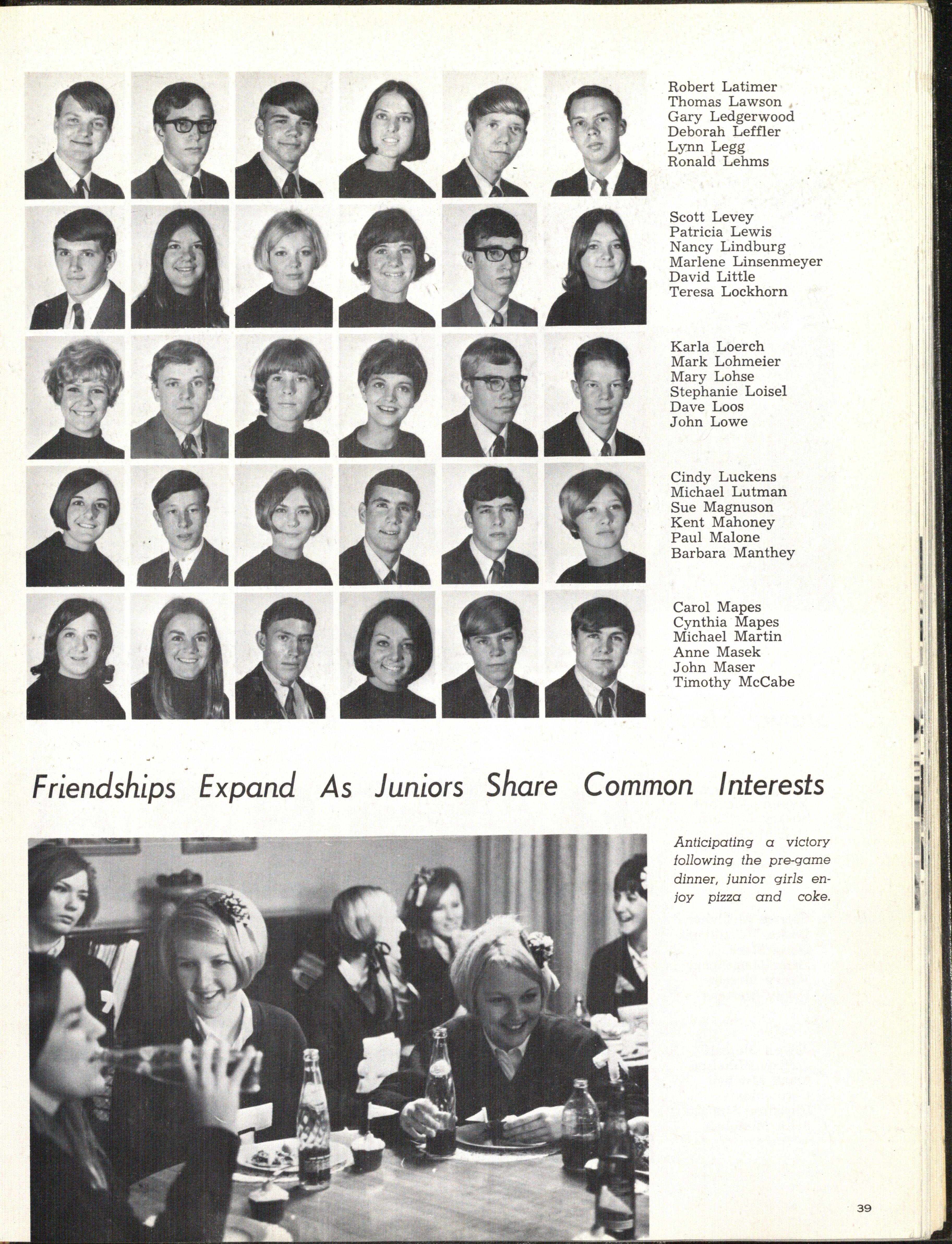 Robert Latimer
Thomas Lawson
Gary Ledgerwood
Deborah Leffler
Lynn Legg
Ronald Lehms

Scott Levey
Patricia Lewis
Nancy Lindburg
Marlene Linsenmeyer
David Little
Teresa Lockhorn

Karla Loerch
Mark Lohmeier
Mary Lohse
Stephanie Loisel
Dave Loos
John Lowe

Cindy Luckens
Michael Lutman
Sue Magnuson
Kent Mahoney
Paul Malone
Barbara Manthey

Carol Mapes
Cynthia Mapes
Michael Martin
Anne Masek
John Maser
Timothy McCabe

Friendships Expand As Juniors Share Common Interests

Anticipating a victory following the pre-game dinner, junior girls enjoy pizza and coke.

39